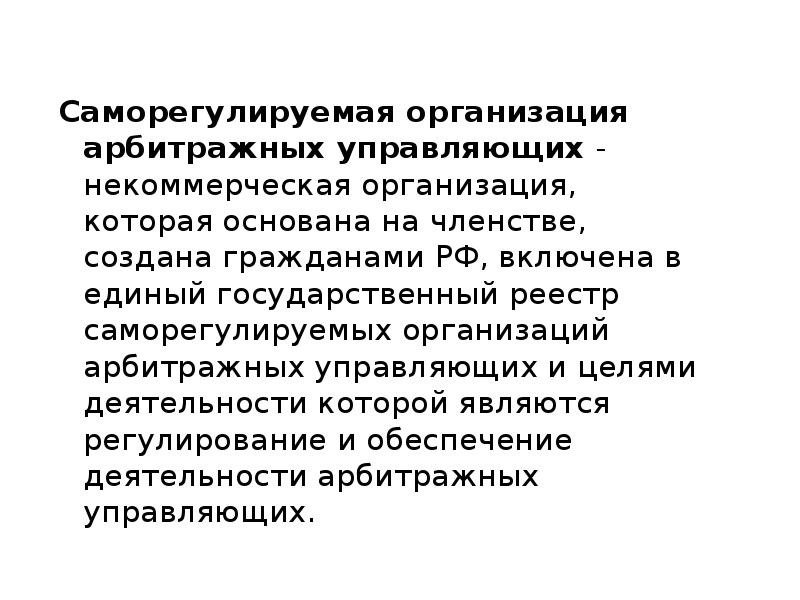 Саморегулируемая организация арбитражных управляющих - некоммерческая организация, которая основана на членстве, создана гражданами РФ, включена в единый государственный реестр саморегулируемых организаций арбитражных управляющих и целями деятельности которой являются регулирование и обеспечение деятельности арбитражных управляющих.